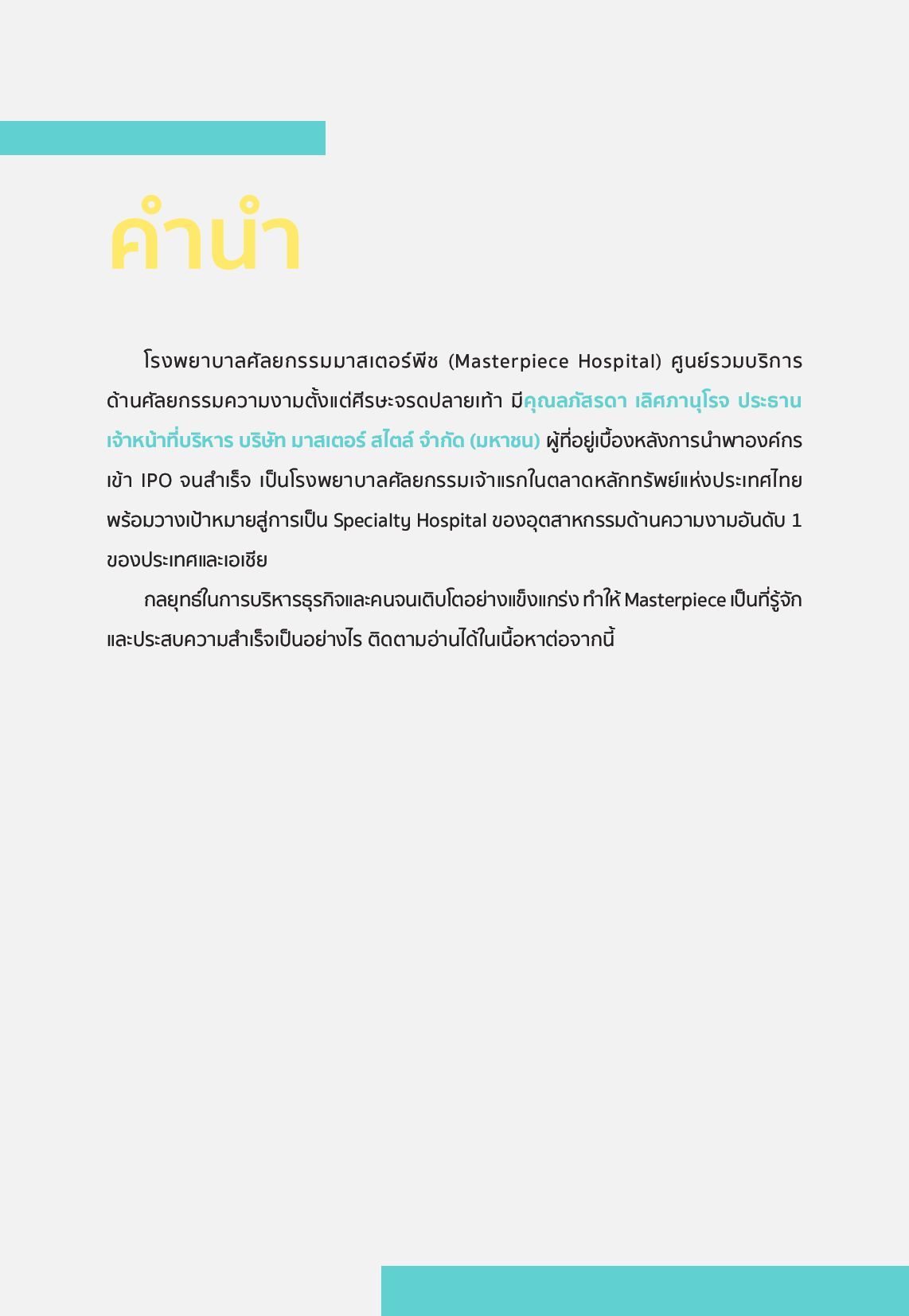 คำนำ

โรงพยาบาลศัลยกรรมมาสเตอร์พีช (Masterpiece Hospital) ศูนย์รวมบริการด้านศัลยกรรมความงามตั้งแต่ศีรษะจรดปลายเท้า มีคุณลภัสรดา เลิศภานุโรจ ประธานเจ้าหน้าที่บริหาร บริษัท มาสเตอร์ สไตล์ จำกัด (มหาชน) ผู้ที่อยู่เบื้องหลังการนำพาองค์กรเข้า IPO จนสำเร็จ เป็นโรงพยาบาลศัลยกรรมเจ้าแรกในตลาดหลักทรัพย์แห่งประเทศไทย พร้อมวางเป้าหมายสู่การเป็น Specialty Hospital ของอุตสาหกรรมด้านความงามอันดับ 1 ของประเทศและเอเชีย

กลยุทธ์ในการบริหารธุรกิจและคนจนเติบโตอย่างแข็งแกร่ง ทำให้ Masterpiece เป็นที่รู้จักและประสบความสำเร็จเป็นอย่างไร ติดตามอ่านได้ในเนื้อหาต่อจากนี้